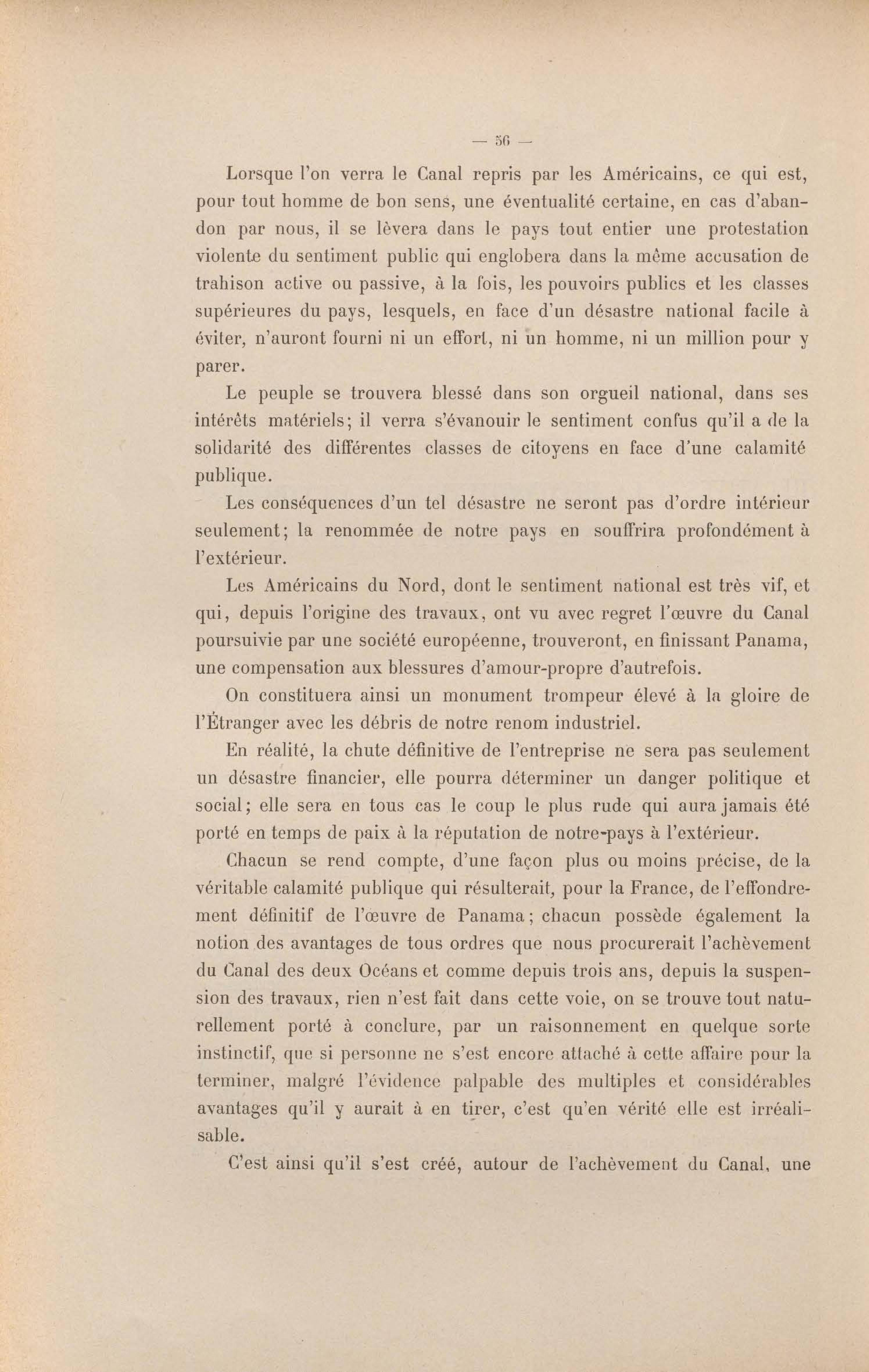 — 56 —

Lorsque l'on verra le Canal repris par les Américains, ce qui est, pour tout homme de bon sens, une éventualité certaine, en cas d'abandon par nous, il se lèvera dans le pays tout entier une protestation violente du sentiment public qui englobera dans la même accusation de trahison active ou passive, à la fois, les pouvoirs publics et les classes supérieures du pays, lesquels, en face d'un désastre national facile à éviter, n'auront fourni ni un effort, ni un homme, ni un million pour y parer.

Le peuple se trouvera blessé dans son orgueil national, dans ses intérêts matériels; il verra s'évanouir le sentiment confus qu'il a de la solidarité des différentes classes de citoyens en face d'une calamité publique.

Les conséquences d'un tel désastre ne seront pas d'ordre intérieur seulement; la renommée de notre pays en souffrira profondément à l'extérieur.

Les Américains du Nord, dont le sentiment national est très vif, et qui, depuis l'origine des travaux, ont vu avec regret l'œuvre du Canal poursuivie par une société européenne, trouveront, en finissant Panama, une compensation aux blessures d'amour-propre d'autrefois.

On constituera ainsi un monument trompeur élevé à la gloire de l'Étranger avec les débris de notre renom industriel.

En réalité, la chute définitive de l'entreprise ne sera pas seulement un désastre financier, elle pourra déterminer un danger politique et social; elle sera en tous cas le coup le plus rude qui aura jamais été porté en temps de paix à la réputation de notre-pays à l'extérieur.

Chacun se rend compte, d'une façon plus ou moins précise, de la véritable calamité publique qui résulterait, pour la France, de l'effondrement définitif de l'œuvre de Panama; chacun possède également la notion des avantages de tous ordres que nous procurerait l'achèvement du Canal des deux Océans et comme depuis trois ans, depuis la suspension des travaux, rien n'est fait dans cette voie, on se trouve tout naturellement porté à conclure, par un raisonnement en quelque sorte instinctif, que si personne ne s'est encore attaché à cette affaire pour la terminer, malgré l'évidence palpable des multiples et considérables avantages qu'il y aurait à en tirer, c'est qu'en vérité elle est irréalisable.

C'est ainsi qu'il s'est créé, autour de l'achèvement du Canal, une